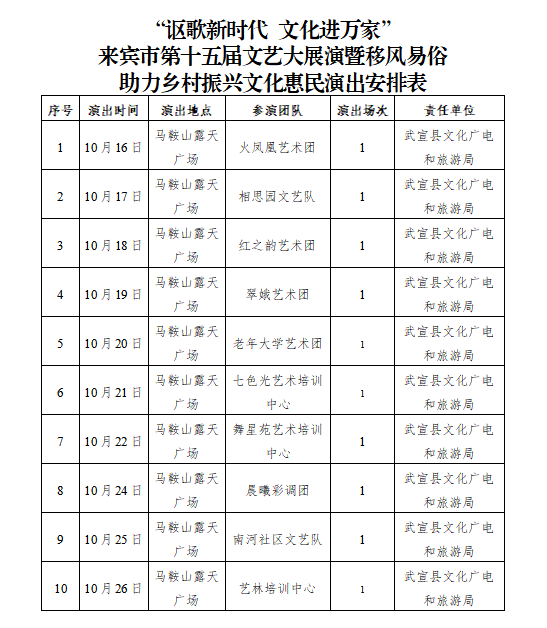 “讴歌新时代 文化进万家”
来宾市第十五届文艺大展演暨移风易俗
助力乡村振兴文化惠民演出安排表

| 序号 | 演出时间 | 演出地点 | 参演团队 | 演出场次 | 责任单位 |
|---|---|---|---|---|---|
| 1 | 10月16日 | 马鞍山露天广场 | 火凤凰艺术团 | 1 | 武宣县文化广电和旅游局 |
| 2 | 10月17日 | 马鞍山露天广场 | 相思园文艺队 | 1 | 武宣县文化广电和旅游局 |
| 3 | 10月18日 | 马鞍山露天广场 | 红之韵艺术团 | 1 | 武宣县文化广电和旅游局 |
| 4 | 10月19日 | 马鞍山露天广场 | 翠娥艺术团 | 1 | 武宣县文化广电和旅游局 |
| 5 | 10月20日 | 马鞍山露天广场 | 老年大学艺术团 | 1 | 武宣县文化广电和旅游局 |
| 6 | 10月21日 | 马鞍山露天广场 | 七色光艺术培训中心 | 1 | 武宣县文化广电和旅游局 |
| 7 | 10月22日 | 马鞍山露天广场 | 舞星苑艺术培训中心 | 1 | 武宣县文化广电和旅游局 |
| 8 | 10月24日 | 马鞍山露天广场 | 晨曦彩调团 | 1 | 武宣县文化广电和旅游局 |
| 9 | 10月25日 | 马鞍山露天广场 | 南河社区文艺队 | 1 | 武宣县文化广电和旅游局 |
| 10 | 10月26日 | 马鞍山露天广场 | 艺林培训中心 | 1 | 武宣县文化广电和旅游局 |